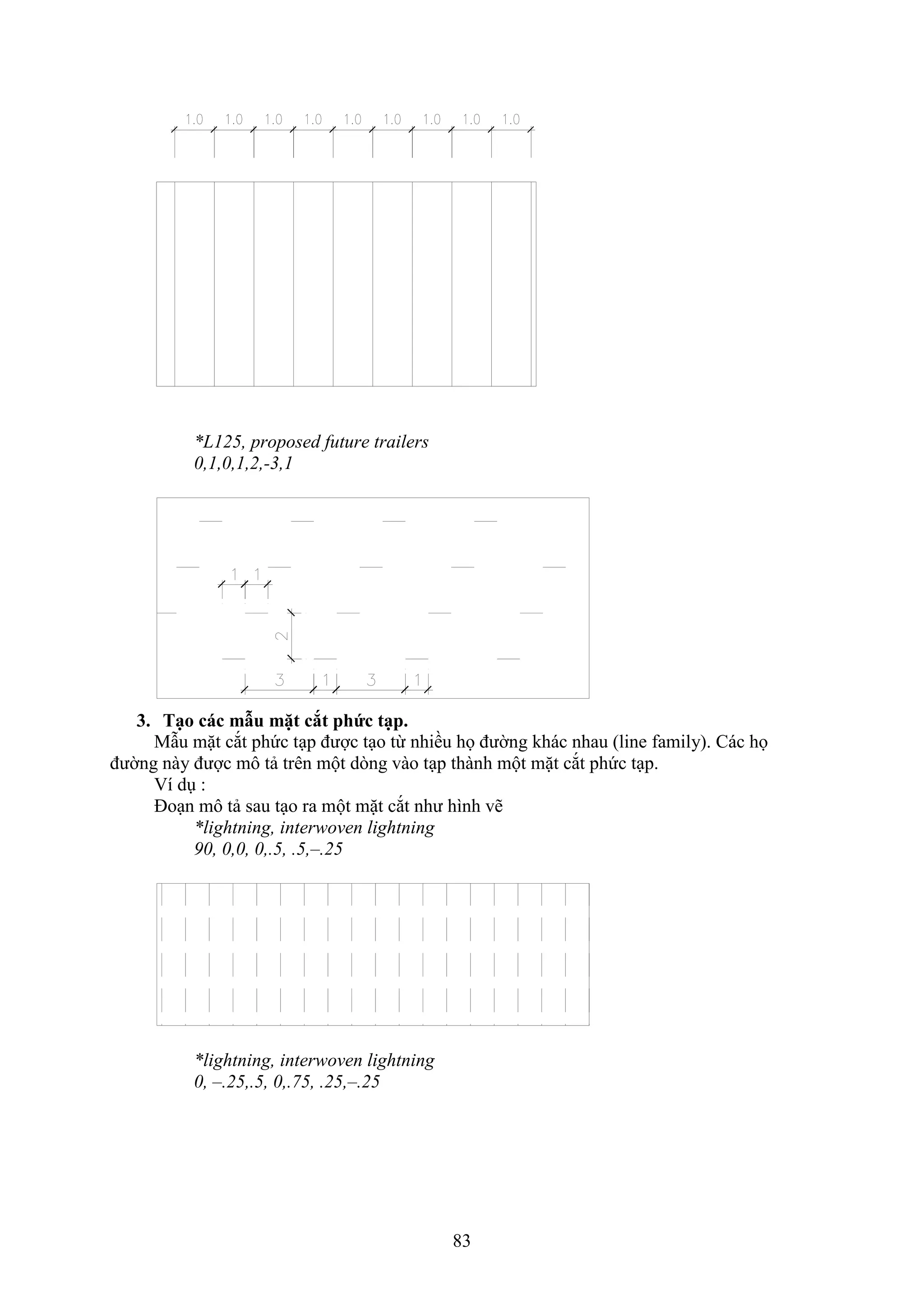 1.0 1.0 1.0 1.0 1.0 1.0 1.0 1.0 1.0

*L125, proposed future trailers
0,1,0,1,2,-3,1

1 1
2
3 1 3 1

3. Tạo các mẫu mặt cắt phức tạp.

Mẫu mặt cắt phức tạp được tạo từ nhiều họ đường khác nhau (line family). Các họ đường này được mô tả trên một dòng vào tạp thành một mặt cắt phức tạp.

Ví dụ :

Đoạn mô tả sau tạo ra một mặt cắt như hình vẽ

*lightning, interwoven lightning
90, 0,0, 0,.5, .5,–.25

*lightning, interwoven lightning
0, –.25,.5, 0,.75, .25,–.25

83